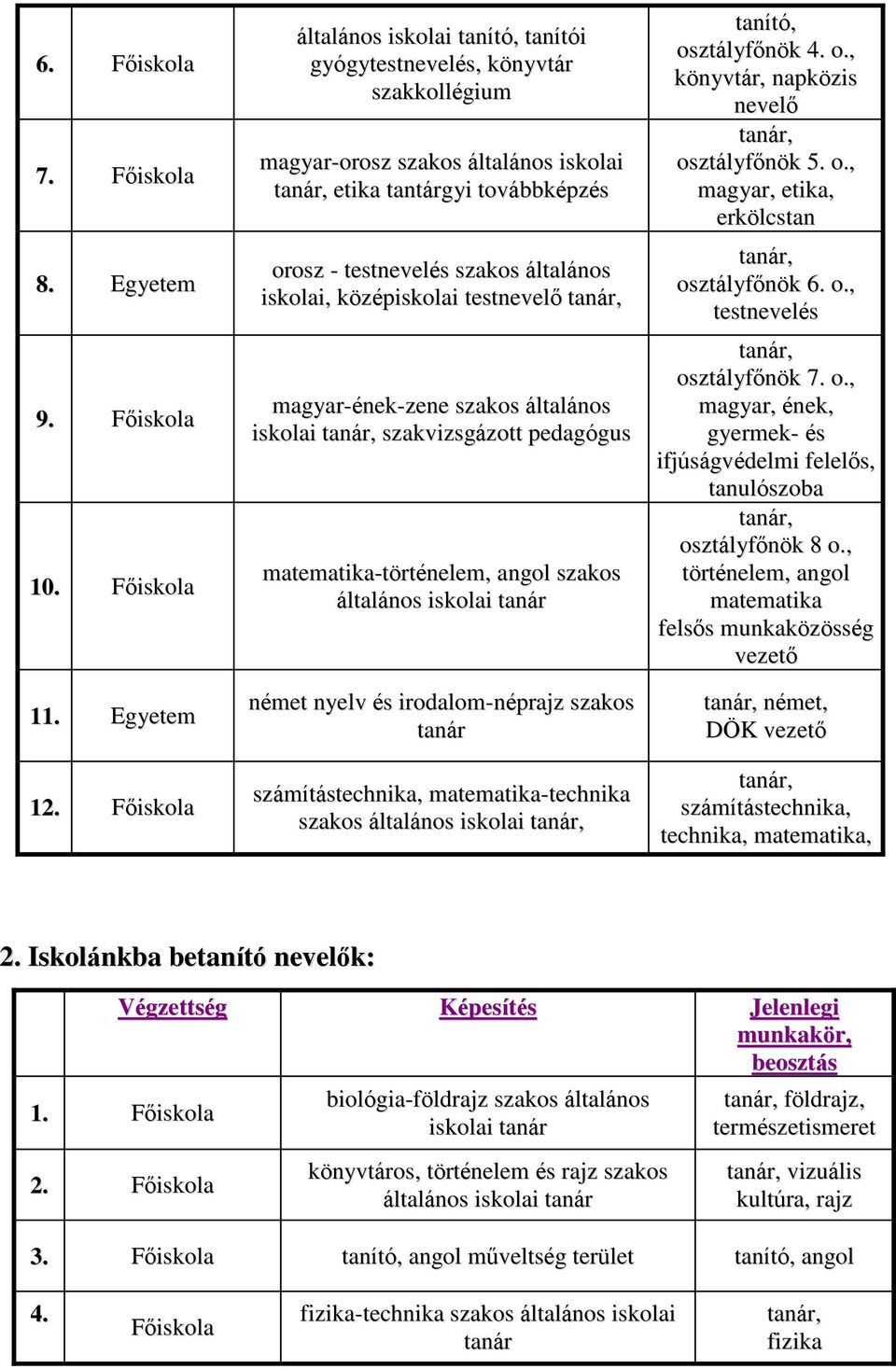 | 6. | Főiskola | általános iskolai tanító, tanítói gyógytestnevelés, könyvtár szakkollégium | tanító, osztályfőnök 4. o., könyvtár, napközis nevelő |
|---|---|---|---|
| 7. | Főiskola | magyar-orosz szakos általános iskolai tanár, etika tantárgyi továbbképzés | tanár, osztályfőnök 5. o., magyar, etika, erkölcstan |
| 8. | Egyetem | orosz - testnevelés szakos általános iskolai, középiskolai testnevelő tanár, | tanár, osztályfőnök 6. o., testnevelés |
| 9. | Főiskola | magyar-ének-zene szakos általános iskolai tanár, szakvizsgázott pedagógus | tanár, osztályfőnök 7. o., magyar, ének, gyermek- és ifjúságvédelmi felelős, tanulószoba |
| 10. | Főiskola | matematika-történelem, angol szakos általános iskolai tanár | tanár, osztályfőnök 8 o., történelem, angol matematika felsős munkaközösség vezető |
| 11. | Egyetem | német nyelv és irodalom-néprajz szakos tanár | tanár, német, DÖK vezető |
| 12. | Főiskola | számítástechnika, matematika-technika szakos általános iskolai tanár, | tanár, számítástechnika, technika, matematika, |

2. Iskolánkba betanító nevelők:

| | Végzettség | Képesítés | Jelenlegi munkakör, beosztás |
|---|---|---|---|
| 1. | Főiskola | biológia-földrajz szakos általános iskolai tanár | tanár, földrajz, természetismeret |
| 2. | Főiskola | könyvtáros, történelem és rajz szakos általános iskolai tanár | tanár, vizuális kultúra, rajz |
| 3. | Főiskola | tanító, angol műveltség terület | tanító, angol |
| 4. | Főiskola | fizika-technika szakos általános iskolai tanár | tanár, fizika |